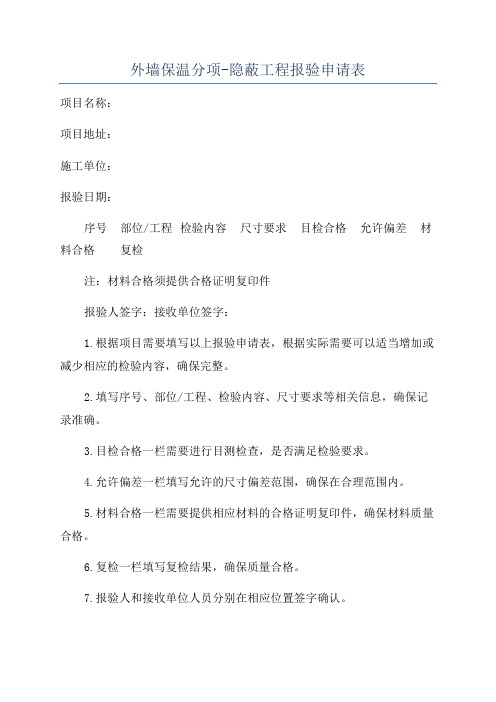 外墙保温分项-隐蔽工程报验申请表

项目名称：

项目地址：

施工单位：

报验日期：

序号 部位/工程 检验内容 尺寸要求 目检合格 允许偏差 材料合格 复检

注：材料合格须提供合格证明复印件

报验人签字：接收单位签字：

1.根据项目需要填写以上报验申请表，根据实际需要可以适当增加或减少相应的检验内容，确保完整。

2.填写序号、部位/工程、检验内容、尺寸要求等相关信息，确保记录准确。

3.目检合格一栏需要进行目测检查，是否满足检验要求。

4.允许偏差一栏填写允许的尺寸偏差范围，确保在合理范围内。

5.材料合格一栏需要提供相应材料的合格证明复印件，确保材料质量合格。

6.复检一栏填写复检结果，确保质量合格。

7.报验人和接收单位人员分别在相应位置签字确认。